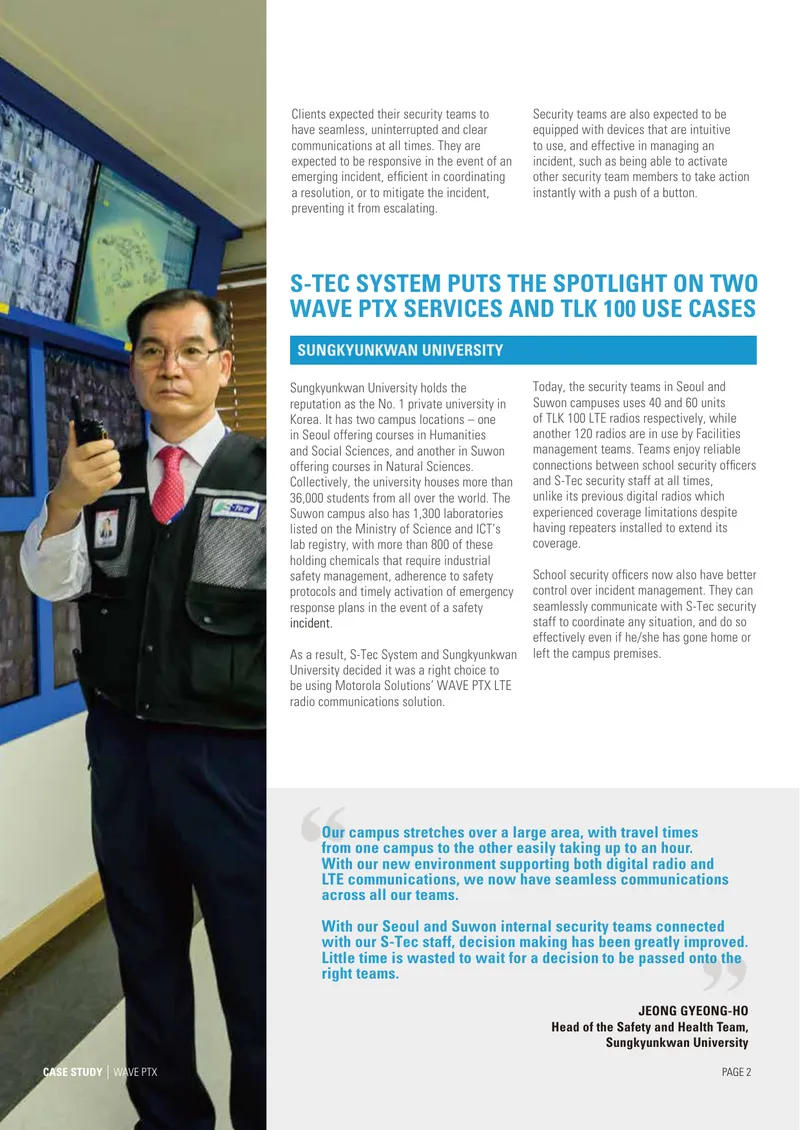 Clients expected their security teams to have seamless, uninterrupted and clear communications at all times. They are expected to be responsive in the event of an emerging incident, efficient in coordinating a resolution, or to mitigate the incident, preventing it from escalating.

Security teams are also expected to be equipped with devices that are intuitive to use, and effective in managing an incident, such as being able to activate other security team members to take action instantly with a push of a button.

S-TEC SYSTEM PUTS THE SPOTLIGHT ON TWO WAVE PTX SERVICES AND TLK 100 USE CASES

SUNGKYUNKWAN UNIVERSITY

Sungkyunkwan University holds the reputation as the No. 1 private university in Korea. It has two campus locations – one in Seoul offering courses in Humanities and Social Sciences, and another in Suwon offering courses in Natural Sciences. Collectively, the university houses more than 36,000 students from all over the world. The Suwon campus also has 1,300 laboratories listed on the Ministry of Science and ICT's lab registry, with more than 800 of these holding chemicals that require industrial safety management, adherence to safety protocols and timely activation of emergency response plans in the event of a safety incident.

As a result, S-Tec System and Sungkyunkwan University decided it was a right choice to be using Motorola Solutions' WAVE PTX LTE radio communications solution.

Today, the security teams in Seoul and Suwon campuses uses 40 and 60 units of TLK 100 LTE radios respectively, while another 120 radios are in use by Facilities management teams. Teams enjoy reliable connections between school security officers and S-Tec security staff at all times, unlike its previous digital radios which experienced coverage limitations despite having repeaters installed to extend its coverage.

School security officers now also have better control over incident management. They can seamlessly communicate with S-Tec security staff to coordinate any situation, and do so effectively even if he/she has gone home or left the campus premises.

Our campus stretches over a large area, with travel times from one campus to the other easily taking up to an hour. With our new environment supporting both digital radio and LTE communications, we now have seamless communications across all our teams.

With our Seoul and Suwon internal security teams connected with our S-Tec staff, decision making has been greatly improved. Little time is wasted to wait for a decision to be passed onto the right teams.

JEONG GYEONG-HO
Head of the Safety and Health Team,
Sungkyunkwan University

CASE STUDY | WAVE PTX

PAGE 2